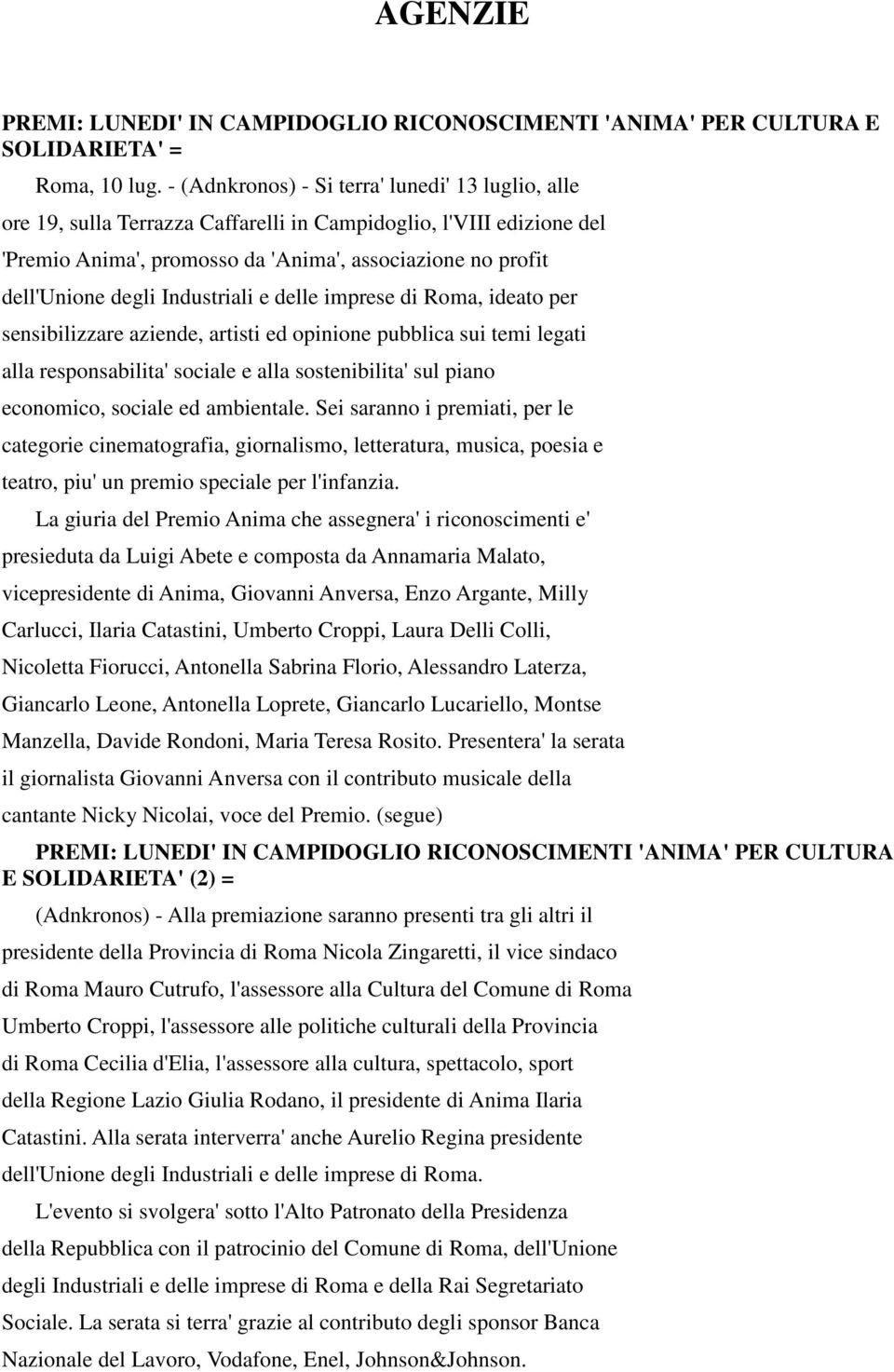 AGENZIE

PREMI: LUNEDI' IN CAMPIDOGLIO RICONOSCIMENTI 'ANIMA' PER CULTURA E SOLIDARIETA' =

Roma, 10 lug. - (Adnkronos) - Si terra' lunedi' 13 luglio, alle ore 19, sulla Terrazza Caffarelli in Campidoglio, l'VIII edizione del 'Premio Anima', promosso da 'Anima', associazione no profit dell'Unione degli Industriali e delle imprese di Roma, ideato per sensibilizzare aziende, artisti ed opinione pubblica sui temi legati alla responsabilita' sociale e alla sostenibilita' sul piano economico, sociale ed ambientale. Sei saranno i premiati, per le categorie cinematografia, giornalismo, letteratura, musica, poesia e teatro, piu' un premio speciale per l'infanzia.

La giuria del Premio Anima che assegnera' i riconoscimenti e' presieduta da Luigi Abete e composta da Annamaria Malato, vicepresidente di Anima, Giovanni Anversa, Enzo Argante, Milly Carlucci, Ilaria Catastini, Umberto Croppi, Laura Delli Colli, Nicoletta Fiorucci, Antonella Sabrina Florio, Alessandro Laterza, Giancarlo Leone, Antonella Loprete, Giancarlo Lucariello, Montse Manzella, Davide Rondoni, Maria Teresa Rosito. Presentera' la serata il giornalista Giovanni Anversa con il contributo musicale della cantante Nicky Nicolai, voce del Premio. (segue)

PREMI: LUNEDI' IN CAMPIDOGLIO RICONOSCIMENTI 'ANIMA' PER CULTURA E SOLIDARIETA' (2) =

(Adnkronos) - Alla premiazione saranno presenti tra gli altri il presidente della Provincia di Roma Nicola Zingaretti, il vice sindaco di Roma Mauro Cutrufo, l'assessore alla Cultura del Comune di Roma Umberto Croppi, l'assessore alle politiche culturali della Provincia di Roma Cecilia d'Elia, l'assessore alla cultura, spettacolo, sport della Regione Lazio Giulia Rodano, il presidente di Anima Ilaria Catastini. Alla serata interverra' anche Aurelio Regina presidente dell'Unione degli Industriali e delle imprese di Roma.

L'evento si svolgera' sotto l'Alto Patronato della Presidenza della Repubblica con il patrocinio del Comune di Roma, dell'Unione degli Industriali e delle imprese di Roma e della Rai Segretariato Sociale. La serata si terra' grazie al contributo degli sponsor Banca Nazionale del Lavoro, Vodafone, Enel, Johnson&Johnson.